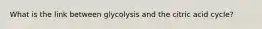 What is the link between glycolysis and the citric acid cycle?